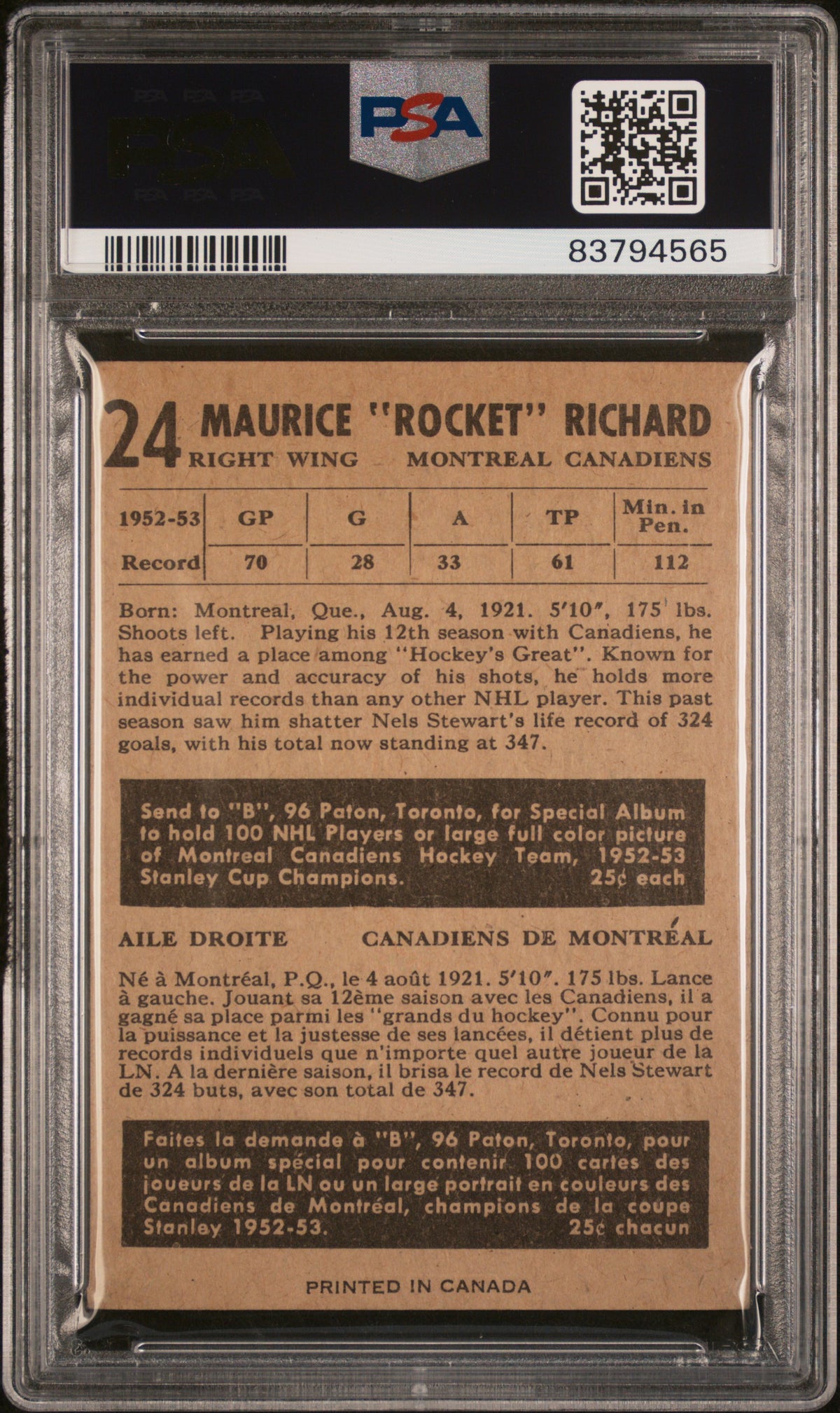 PSA

83794565

24 MAURICE "ROCKET" RICHARD
RIGHT WING MONTREAL CANADIENS

| 1952-53 | GP | G | A | TP | Min. in Pen. |
|---|---|---|---|---|---|
| Record | 70 | 28 | 33 | 61 | 112 |

Born: Montreal, Que., Aug. 4, 1921. 5'10", 175 lbs. Shoots left. Playing his 12th season with Canadiens, he has earned a place among "Hockey's Great". Known for the power and accuracy of his shots, he holds more individual records than any other NHL player. This past season saw him shatter Nels Stewart's life record of 324 goals, with his total now standing at 347.

Send to "B", 96 Paton, Toronto, for Special Album to hold 100 NHL Players or large full color picture of Montreal Canadiens Hockey Team, 1952-53 Stanley Cup Champions. 25¢ each

AILE DROITE CANADIENS DE MONTRÉAL

Né à Montréal, P.Q., le 4 août 1921. 5'10". 175 lbs. Lance à gauche. Jouant sa 12ème saison avec les Canadiens, il a gagné sa place parmi les "grands du hockey". Connu pour la puissance et la justesse de ses lancées, il détient plus de records individuels que n'importe quel autre joueur de la LN. A la dernière saison, il brisa le record de Nels Stewart de 324 buts, avec son total de 347.

Faites la demande à "B", 96 Paton, Toronto, pour un album spécial pour contenir 100 cartes des joueurs de la LN ou un large portrait en couleurs des Canadiens de Montréal, champions de la coupe Stanley 1952-53. 25¢ chacun

PRINTED IN CANADA